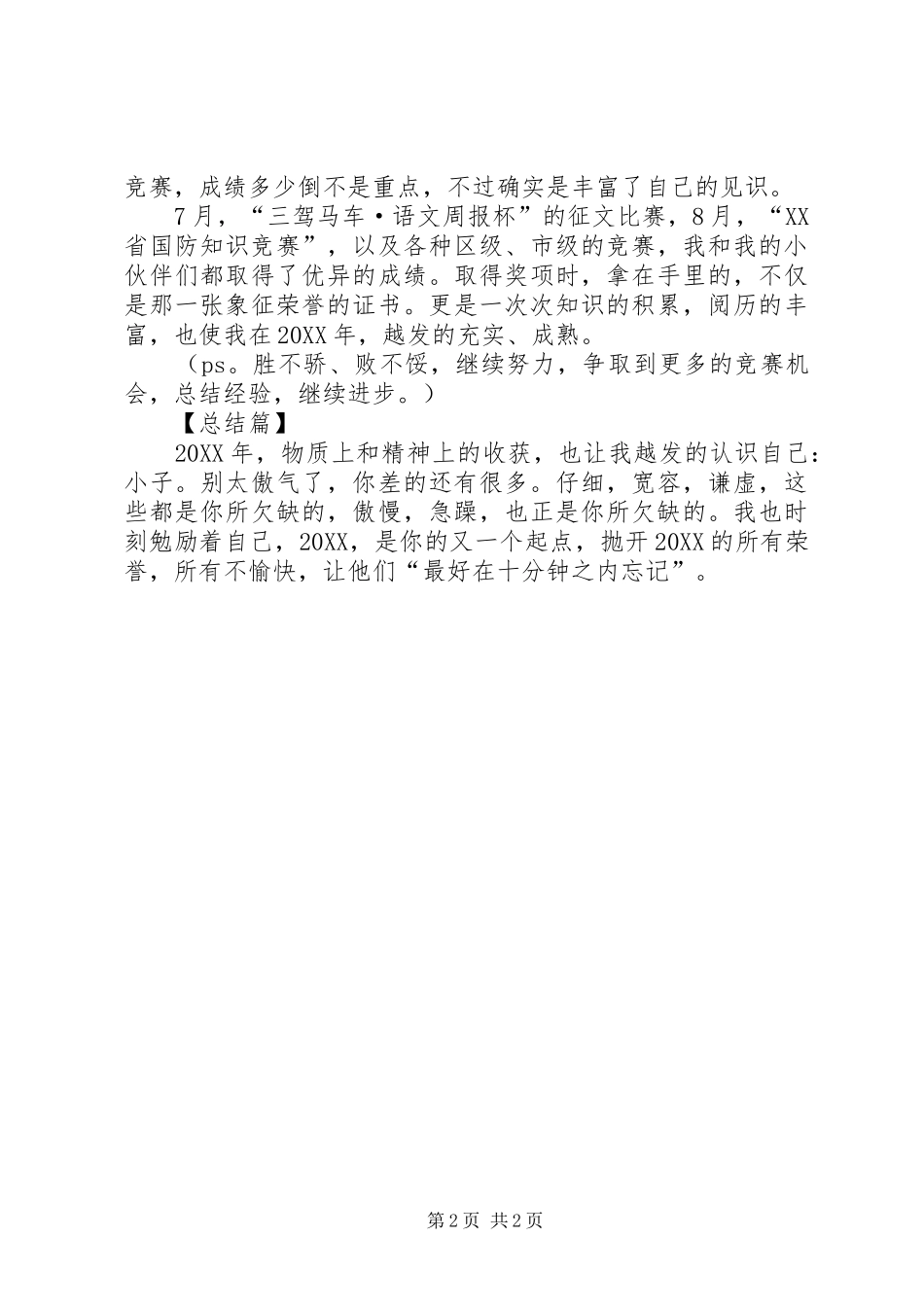 竞赛，成绩多少倒不是重点，不过确实是丰富了自己的见识。

7月，“三驾马车·语文周报杯”的征文比赛，8月，“XX省国防知识竞赛”，以及各种区级、市级的竞赛，我和我的小伙伴们都取得了优异的成绩。取得奖项时，拿在手里的，不仅是那一张象征荣誉的证书。更是一次次知识的积累，阅历的丰富，也使我在20XX年，越发的充实、成熟。

（ps。胜不骄、败不馁，继续努力，争取到更多的竞赛机会，总结经验，继续进步。）

【总结篇】

20XX年，物质上和精神上的收获，也让我越发的认识自己：小子。别太傲气了，你差的还有很多。仔细，宽容，谦虚，这些都是你所欠缺的，傲慢，急躁，也正是你所欠缺的。我也时刻勉励着自己，20XX，是你的又一个起点，抛开20XX的所有荣誉，所有不愉快，让他们“最好在十分钟之内忘记”。

第2页 共2页